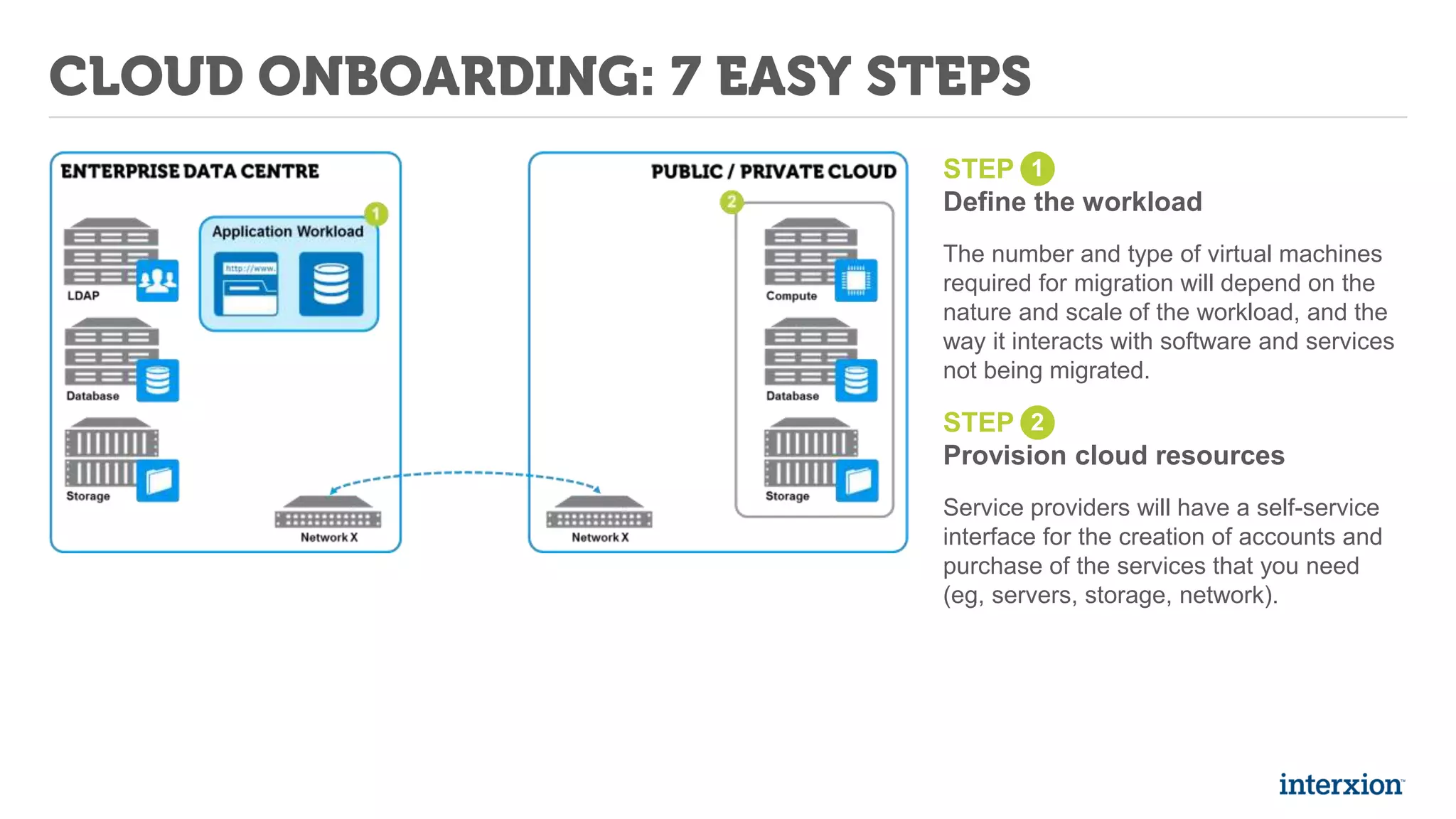 CLOUD ONBOARDING: 7 EASY STEPS

ENTERPRISE DATA CENTRE

1

Application Workload

http://www.

LDAP

Database

Storage

Network X

PUBLIC / PRIVATE CLOUD

2

Compute

Database

Storage

Network X

STEP 1
Define the workload

The number and type of virtual machines required for migration will depend on the nature and scale of the workload, and the way it interacts with software and services not being migrated.

STEP 2
Provision cloud resources

Service providers will have a self-service interface for the creation of accounts and purchase of the services that you need (eg, servers, storage, network).

interxion